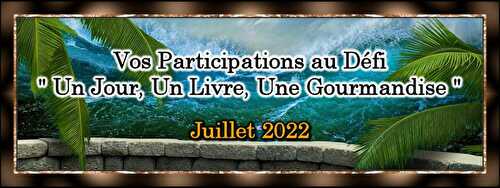 Vos Participations au Défi
" Un Jour, Un Livre, Une Gourmandise "

Juillet 2022